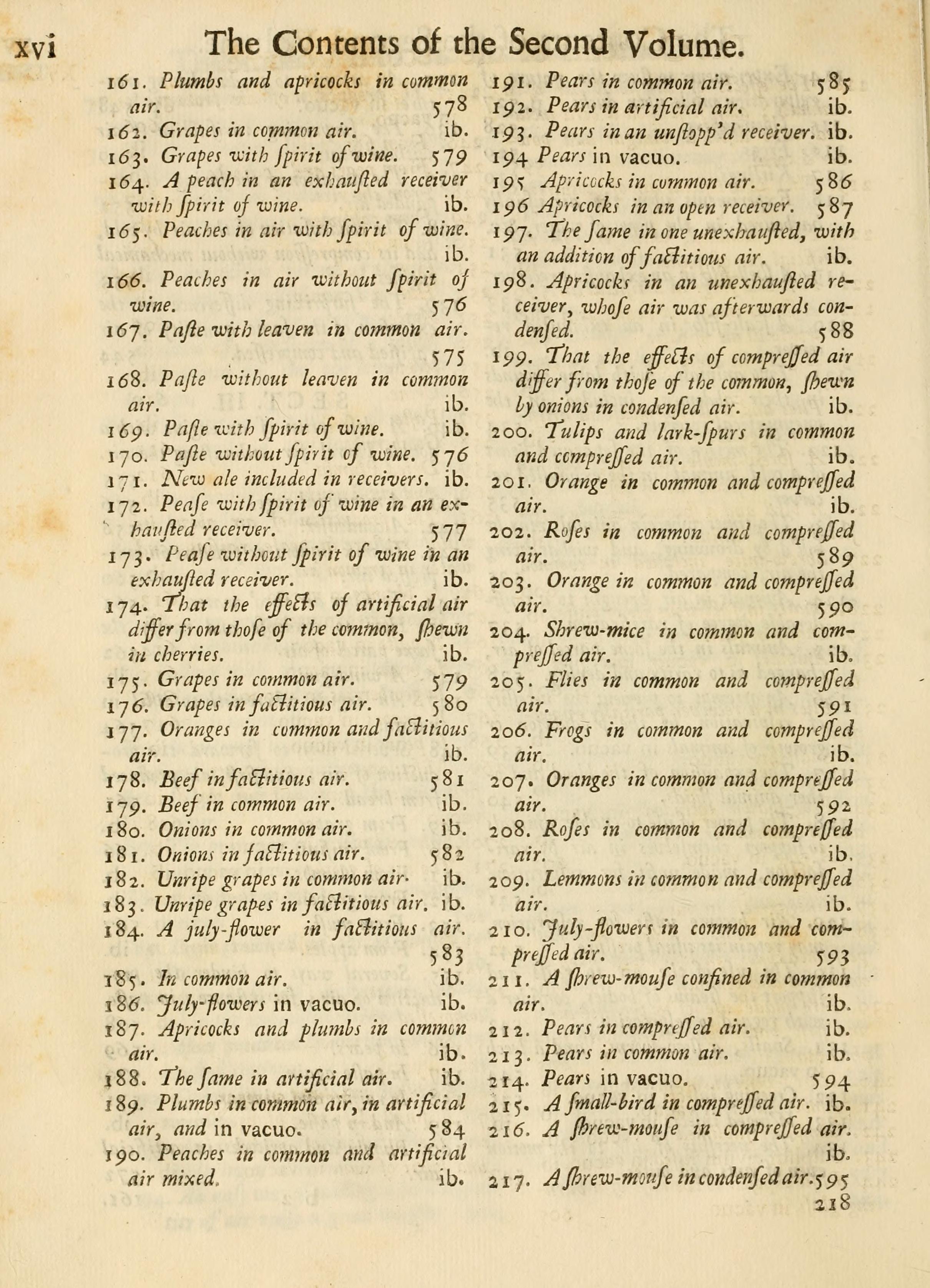 xvi The Contents of the Second Volume.

161. Plumbs and apricocks in common air. 578
162. Grapes in common air. ib.
163. Grapes with ſpirit of wine. 579
164. A peach in an exhauſted receiver with ſpirit of wine. ib.
165. Peaches in air with ſpirit of wine. ib.
166. Peaches in air without ſpirit of wine. 576
167. Paſte with leaven in common air. 575
168. Paſte without leaven in common air. ib.
169. Paſte with ſpirit of wine. ib.
170. Paſte without ſpirit of wine. 576
171. New ale included in receivers. ib.
172. Peaſe with ſpirit of wine in an exhauſted receiver. 577
173. Peaſe without ſpirit of wine in an exhauſted receiver. ib.
174. That the effects of artificial air differ from thoſe of the common, ſhewn in cherries. ib.
175. Grapes in common air. 579
176. Grapes in factitious air. 580
177. Oranges in common and factitious air. ib.
178. Beef in factitious air. 581
179. Beef in common air. ib.
180. Onions in common air. ib.
181. Onions in factitious air. 582
182. Unripe grapes in common air. ib.
183. Unripe grapes in factitious air. ib.
184. A july-flower in factitious air. 583
185. In common air. ib.
186. July-flowers in vacuo. ib.
187. Apricocks and plumbs in common air. ib.
188. The ſame in artificial air. ib.
189. Plumbs in common air, in artificial air, and in vacuo. 584
190. Peaches in common and artificial air mixed. ib.

191. Pears in common air. 585
192. Pears in artificial air. ib.
193. Pears in an unſtopp'd receiver. ib.
194 Pears in vacuo. ib.
195 Apricocks in common air. 586
196 Apricocks in an open receiver. 587
197. The ſame in one unexhauſted, with an addition of factitious air. ib.
198. Apricocks in an unexhauſted receiver, whoſe air was afterwards condenſed. 588
199. That the effects of compreſſed air differ from thoſe of the common, ſhewn by onions in condenſed air. ib.
200. Tulips and lark-ſpurs in common and compreſſed air. ib.
201. Orange in common and compreſſed air. ib.
202. Roſes in common and compreſſed air. 589
203. Orange in common and compreſſed air. 590
204. Shrew-mice in common and compreſſed air. ib.
205. Flies in common and compreſſed air. 591
206. Frogs in common and compreſſed air. ib.
207. Oranges in common and compreſſed air. 592
208. Roſes in common and compreſſed air. ib.
209. Lemmons in common and compreſſed air. ib.
210. July-flowers in common and compreſſed air. 593
211. A ſhrew-mouſe confined in common air. ib.
212. Pears in compreſſed air. ib.
213. Pears in common air. ib.
214. Pears in vacuo. 594
215. A ſmall-bird in compreſſed air. ib.
216. A ſhrew-mouſe in compreſſed air. ib.
217. A ſhrew-mouſe in condenſed air. 595
218